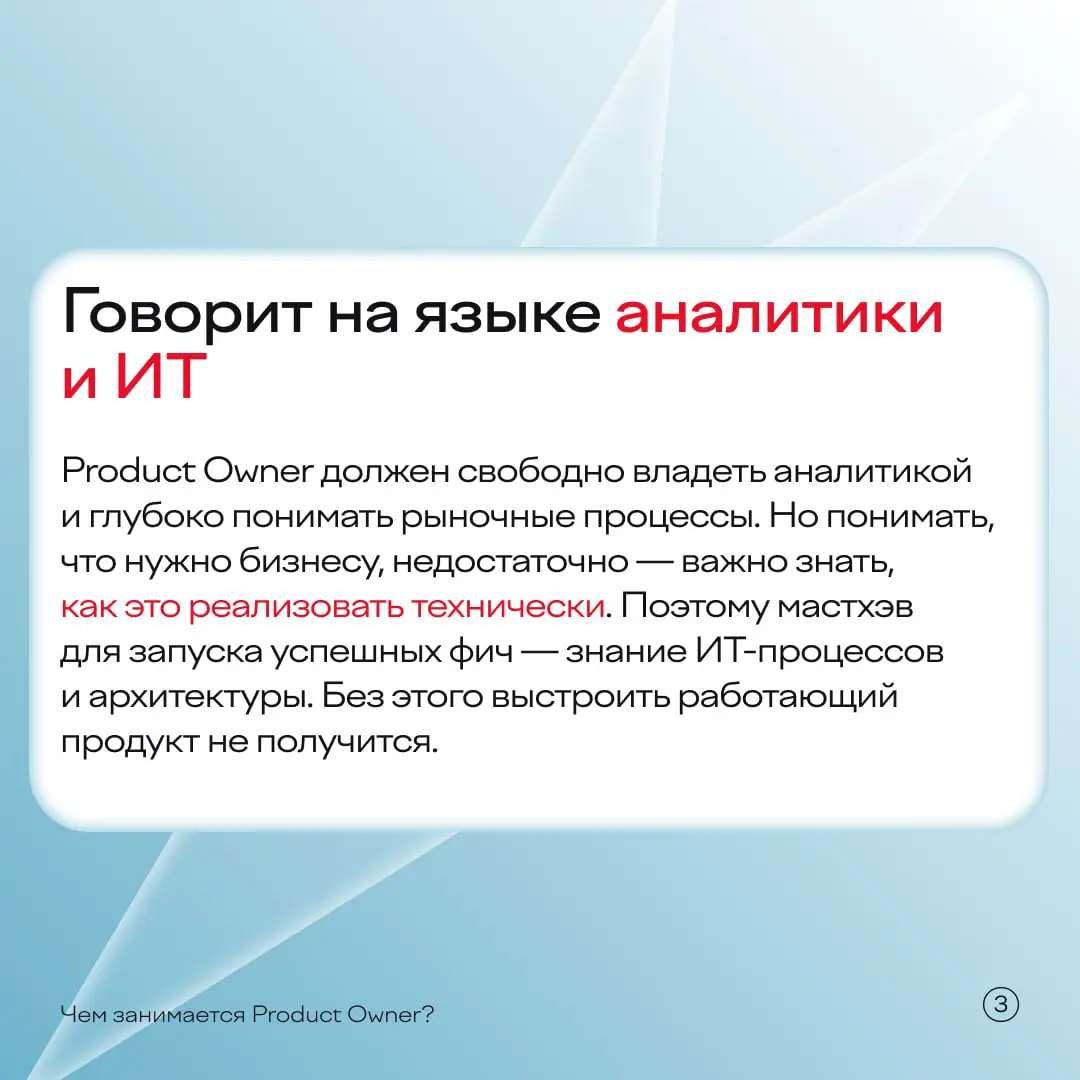 Говорит на языке аналитики и ИТ

Product Owner должен свободно владеть аналитикой и глубоко понимать рыночные процессы. Но понимать, что нужно бизнесу, недостаточно — важно знать, как это реализовать технически. Поэтому мастхэв для запуска успешных фич — знание ИТ-процессов и архитектуры. Без этого выстроить работающий продукт не получится.

Чем занимается Product Owner?

3